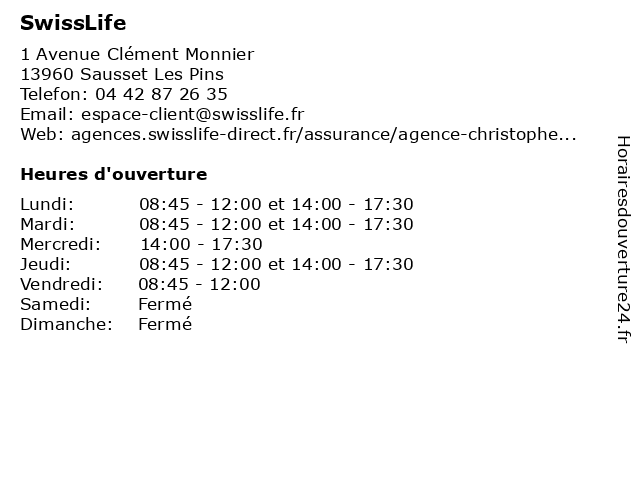 SwissLife

1 Avenue Clément Monnier
13960 Sausset Les Pins
Telefon: 04 42 87 26 35
Email: espace-client@swisslife.fr
Web: agences.swisslife-direct.fr/assurance/agence-christophe...

Heures d'ouverture

| | |
|---|---|
| Lundi: | 08:45 - 12:00 et 14:00 - 17:30 |
| Mardi: | 08:45 - 12:00 et 14:00 - 17:30 |
| Mercredi: | 14:00 - 17:30 |
| Jeudi: | 08:45 - 12:00 et 14:00 - 17:30 |
| Vendredi: | 08:45 - 12:00 |
| Samedi: | Fermé |
| Dimanche: | Fermé |

Horairesdouverture24.fr